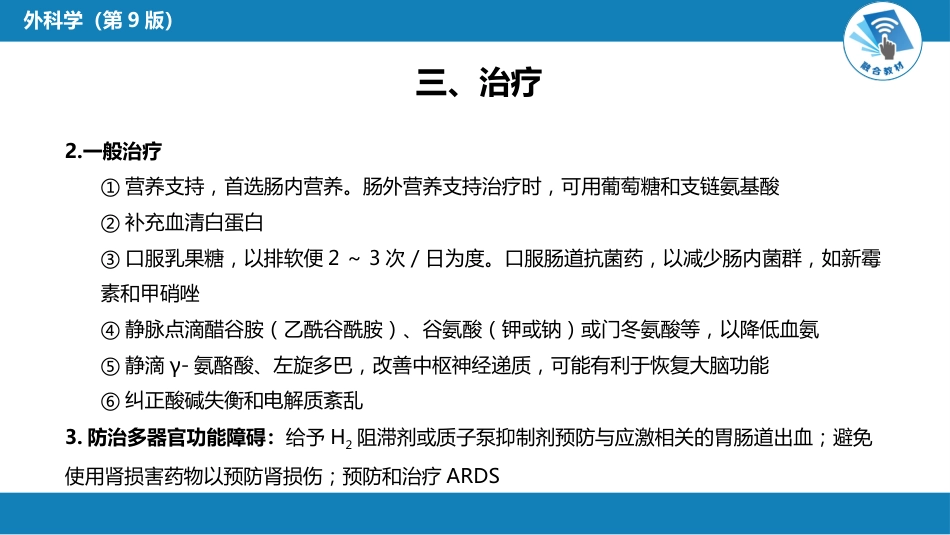 外科学（第 9 版）

融合教材

三、治疗

2.一般治疗

① 营养支持，首选肠内营养。肠外营养支持治疗时，可用葡萄糖和支链氨基酸

② 补充血清白蛋白

③ 口服乳果糖，以排软便 2 ～ 3 次 / 日为度。口服肠道抗菌药，以减少肠内菌群，如新霉素和甲硝唑

④ 静脉点滴醋谷胺（乙酰谷酰胺）、谷氨酸（钾或钠）或门冬氨酸等，以降低血氨

⑤ 静滴 γ- 氨酪酸、左旋多巴，改善中枢神经递质，可能有利于恢复大脑功能

⑥ 纠正酸碱失衡和电解质紊乱

3. 防治多器官功能障碍：给予 $H_2$ 阻滞剂或质子泵抑制剂预防与应激相关的胃肠道出血；避免使用肾损害药物以预防肾损伤；预防和治疗 ARDS